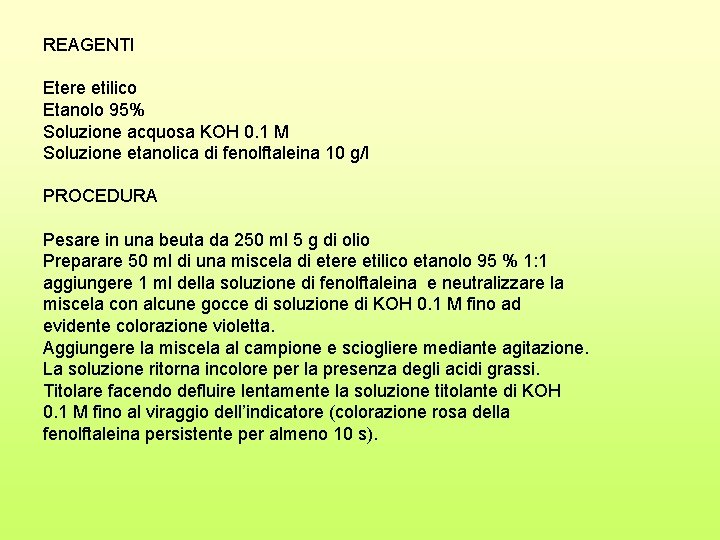 REAGENTI

Etere etilico
Etanolo 95%
Soluzione acquosa KOH 0.1 M
Soluzione etanolica di fenolftaleina 10 g/l

PROCEDURA

Pesare in una beuta da 250 ml 5 g di olio
Preparare 50 ml di una miscela di etere etilico etanolo 95 % 1:1 aggiungere 1 ml della soluzione di fenolftaleina e neutralizzare la miscela con alcune gocce di soluzione di KOH 0.1 M fino ad evidente colorazione violetta.
Aggiungere la miscela al campione e sciogliere mediante agitazione.
La soluzione ritorna incolore per la presenza degli acidi grassi.
Titolare facendo defluire lentamente la soluzione titolante di KOH 0.1 M fino al viraggio dell'indicatore (colorazione rosa della fenolftaleina persistente per almeno 10 s).